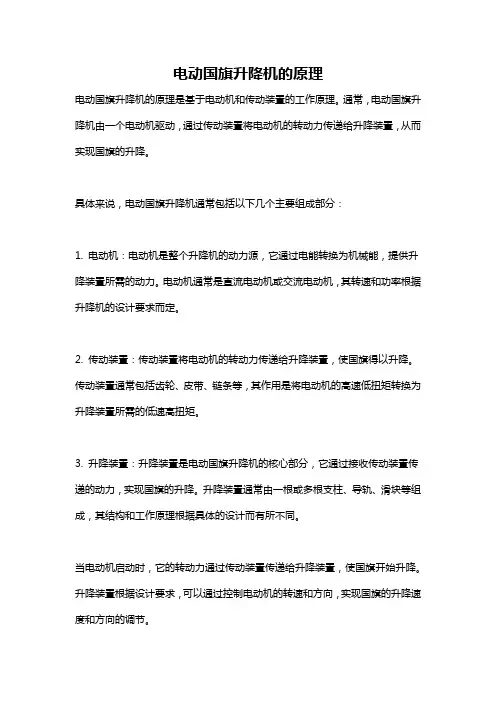 电动国旗升降机的原理

电动国旗升降机的原理是基于电动机和传动装置的工作原理。通常，电动国旗升降机由一个电动机驱动，通过传动装置将电动机的转动力传递给升降装置，从而实现国旗的升降。

具体来说，电动国旗升降机通常包括以下几个主要组成部分：

1. 电动机：电动机是整个升降机的动力源，它通过电能转换为机械能，提供升降装置所需的动力。电动机通常是直流电动机或交流电动机，其转速和功率根据升降机的设计要求而定。

2. 传动装置：传动装置将电动机的转动力传递给升降装置，使国旗得以升降。传动装置通常包括齿轮、皮带、链条等，其作用是将电动机的高速低扭矩转换为升降装置所需的低速高扭矩。

3. 升降装置：升降装置是电动国旗升降机的核心部分，它通过接收传动装置传递的动力，实现国旗的升降。升降装置通常由一根或多根支柱、导轨、滑块等组成，其结构和工作原理根据具体的设计而有所不同。

当电动机启动时，它的转动力通过传动装置传递给升降装置，使国旗开始升降。升降装置根据设计要求，可以通过控制电动机的转速和方向，实现国旗的升降速度和方向的调节。